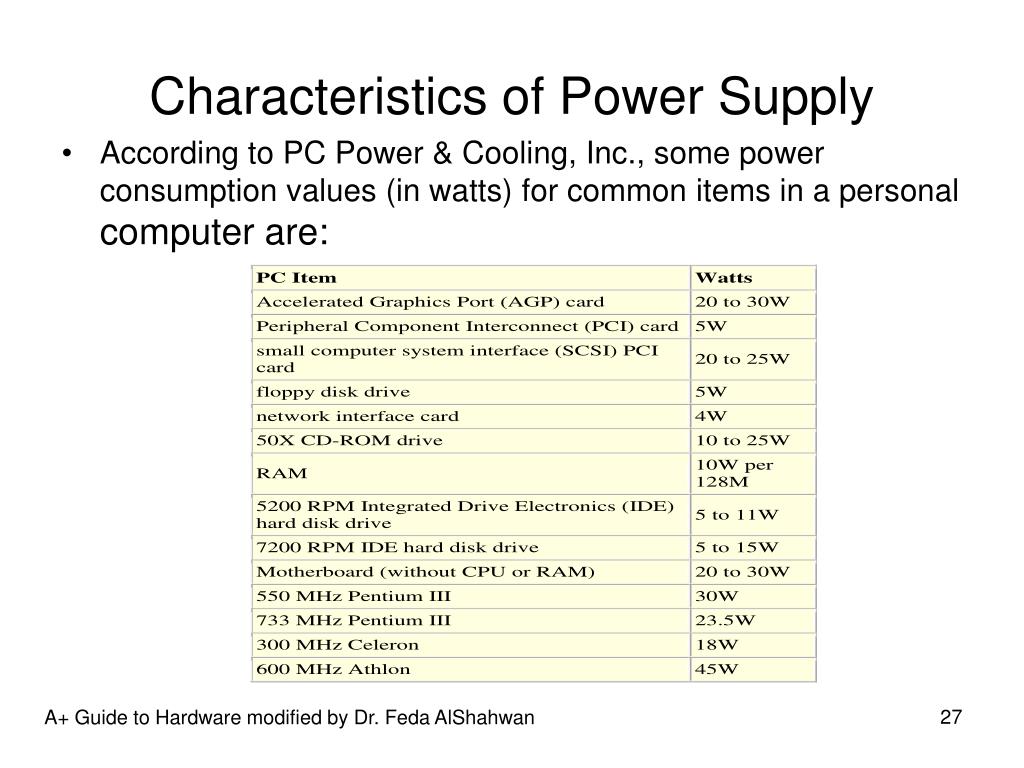 Characteristics of Power Supply

• According to PC Power & Cooling, Inc., some power consumption values (in watts) for common items in a personal computer are:

| PC Item | Watts |
|---|---|
| Accelerated Graphics Port (AGP) card | 20 to 30W |
| Peripheral Component Interconnect (PCI) card | 5W |
| small computer system interface (SCSI) PCI card | 20 to 25W |
| floppy disk drive | 5W |
| network interface card | 4W |
| 50X CD-ROM drive | 10 to 25W |
| RAM | 10W per 128M |
| 5200 RPM Integrated Drive Electronics (IDE) hard disk drive | 5 to 11W |
| 7200 RPM IDE hard disk drive | 5 to 15W |
| Motherboard (without CPU or RAM) | 20 to 30W |
| 550 MHz Pentium III | 30W |
| 733 MHz Pentium III | 23.5W |
| 300 MHz Celeron | 18W |
| 600 MHz Athlon | 45W |

A+ Guide to Hardware modified by Dr. Feda AlShahwan

27